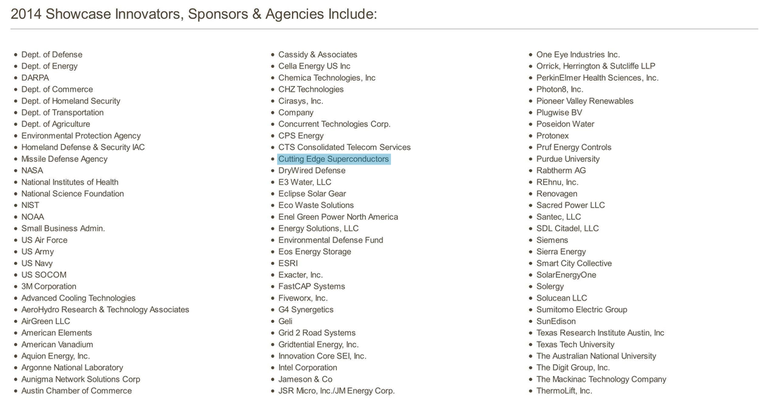 2014 Showcase Innovators, Sponsors & Agencies Include:

- Dept. of Defense
- Dept. of Energy
- DARPA
- Dept. of Commerce
- Dept. of Homeland Security
- Dept. of Transportation
- Dept. of Agriculture
- Environmental Protection Agency
- Homeland Defense & Security IAC
- Missile Defense Agency
- NASA
- National Institutes of Health
- National Science Foundation
- NIST
- NOAA
- Small Business Admin.
- US Air Force
- US Army
- US Navy
- US SOCOM
- 3M Corporation
- Advanced Cooling Technologies
- AeroHydro Research & Technology Associates
- AirGreen LLC
- American Elements
- American Vanadium
- Aquion Energy, Inc.
- Argonne National Laboratory
- Aunigma Network Solutions Corp
- Austin Chamber of Commerce

- Cassidy & Associates
- Cella Energy US Inc
- Chemica Technologies, Inc
- CHZ Technologies
- Cirasys, Inc.
- Company
- Concurrent Technologies Corp.
- CPS Energy
- CTS Consolidated Telecom Services
- Cutting Edge Superconductors
- DryWired Defense
- E3 Water, LLC
- Eclipse Solar Gear
- Eco Waste Solutions
- Enel Green Power North America
- Energy Solutions, LLC
- Environmental Defense Fund
- Eos Energy Storage
- ESRI
- Exacter, Inc.
- FastCAP Systems
- Fiveworx, Inc.
- G4 Synergetics
- Geli
- Grid 2 Road Systems
- Gridtential Energy, Inc.
- Innovation Core SEI, Inc.
- Intel Corporation
- Jameson & Co
- JSR Micro, Inc./JM Energy Corp.

- One Eye Industries Inc.
- Orrick, Herrington & Sutcliffe LLP
- PerkinElmer Health Sciences, Inc.
- Photon8, Inc.
- Pioneer Valley Renewables
- Plugwise BV
- Poseidon Water
- Protonex
- Pruf Energy Controls
- Purdue University
- Rabtherm AG
- REhnu, Inc.
- Renovagen
- Sacred Power LLC
- Santec, LLC
- SDL Citadel, LLC
- Siemens
- Sierra Energy
- Smart City Collective
- SolarEnergyOne
- Solergy
- Solucean LLC
- Sumitomo Electric Group
- SunEdison
- Texas Research Institute Austin, Inc
- Texas Tech University
- The Australian National University
- The Digit Group, Inc.
- The Mackinac Technology Company
- ThermoLift, Inc.